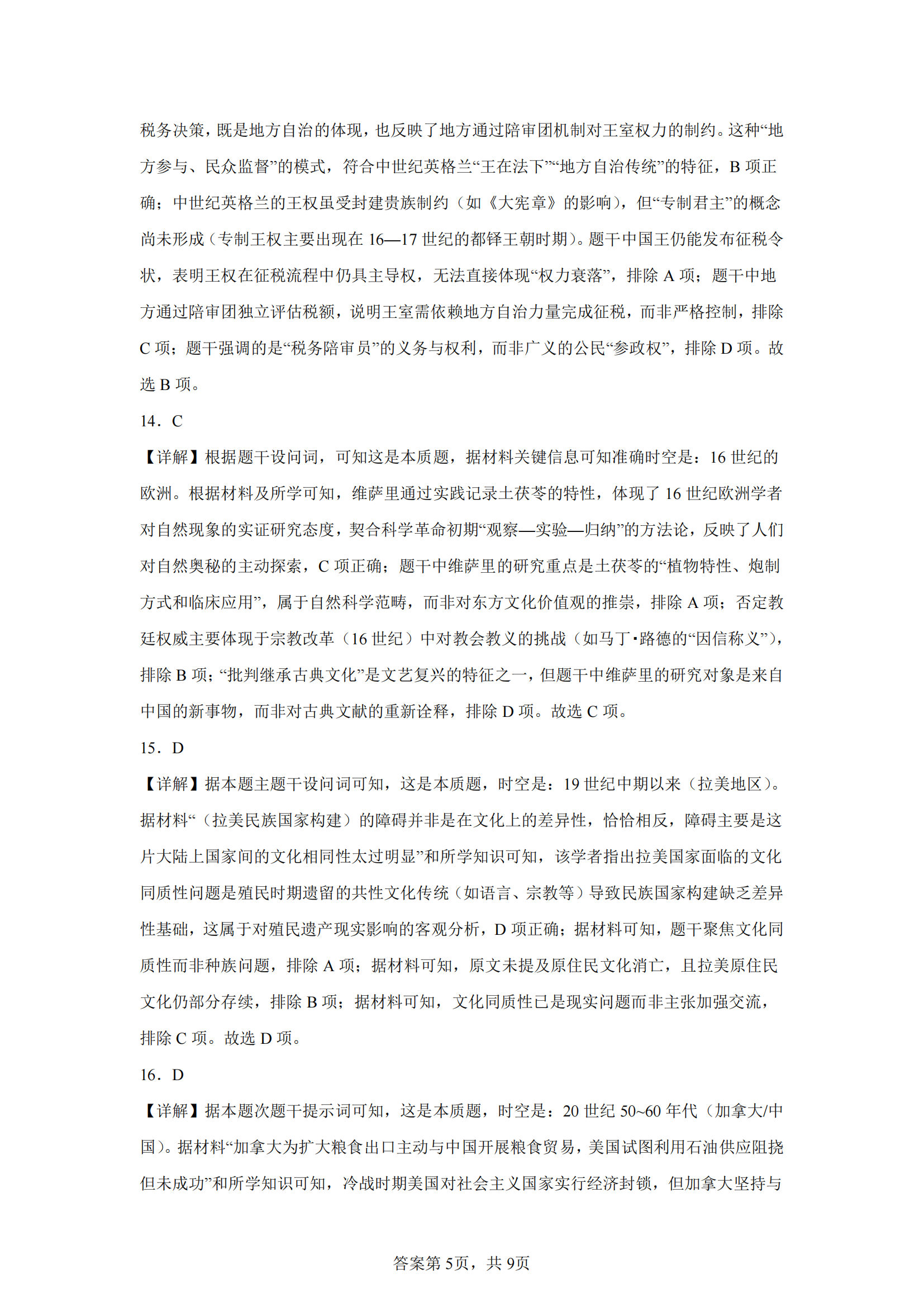 税务决策，既是地方自治的体现，也反映了地方通过陪审团机制对王室权力的制约。这种“地方参与、民众监督”的模式，符合中世纪英格兰“王在法下”“地方自治传统”的特征，B 项正确；中世纪英格兰的王权虽受封建贵族制约（如《大宪章》的影响），但“专制君主”的概念尚未形成（专制王权主要出现在 16—17 世纪的都铎王朝时期）。题干中国王仍能发布征税令状，表明王权在征税流程中仍具主导权，无法直接体现“权力衰落”，排除 A 项；题干中地方通过陪审团独立评估税额，说明王室需依赖地方自治力量完成征税，而非严格控制，排除 C 项；题干强调的是“税务陪审员”的义务与权利，而非广义的公民“参政权”，排除 D 项。故选 B 项。

14．C

【详解】根据题干设问词，可知这是本质题，据材料关键信息可知准确时空是：16 世纪的欧洲。根据材料及所学可知，维萨里通过实践记录土茯苓的特性，体现了 16 世纪欧洲学者对自然现象的实证研究态度，契合科学革命初期“观察—实验—归纳”的方法论，反映了人们对自然奥秘的主动探索，C 项正确；题干中维萨里的研究重点是土茯苓的“植物特性、炮制方式和临床应用”，属于自然科学范畴，而非对东方文化价值观的推崇，排除 A 项；否定教廷权威主要体现于宗教改革（16 世纪）中对教会教义的挑战（如马丁·路德的“因信称义”），排除 B 项；“批判继承古典文化”是文艺复兴的特征之一，但题干中维萨里的研究对象是来自中国的新事物，而非对古典文献的重新诠释，排除 D 项。故选 C 项。

15．D

【详解】据本题主题干设问词可知，这是本质题，时空是：19 世纪中期以来（拉美地区）。据材料“（拉美民族国家构建）的障碍并非是在文化上的差异性，恰恰相反，障碍主要是这片大陆上国家间的文化相同性太过明显”和所学知识可知，该学者指出拉美国家面临的文化同质性问题是殖民时期遗留的共性文化传统（如语言、宗教等）导致民族国家构建缺乏差异性基础，这属于对殖民遗产现实影响的客观分析，D 项正确；据材料可知，题干聚焦文化同质性而非种族问题，排除 A 项；据材料可知，原文未提及原住民文化消亡，且拉美原住民文化仍部分存续，排除 B 项；据材料可知，文化同质性已是现实问题而非主张加强交流，排除 C 项。故选 D 项。

16．D

【详解】据本题次题干提示词可知，这是本质题，时空是：20 世纪 50~60 年代（加拿大/中国）。据材料“加拿大为扩大粮食出口主动与中国开展粮食贸易，美国试图利用石油供应阻挠但未成功”和所学知识可知，冷战时期美国对社会主义国家实行经济封锁，但加拿大坚持与

答案第 5页，共 9页